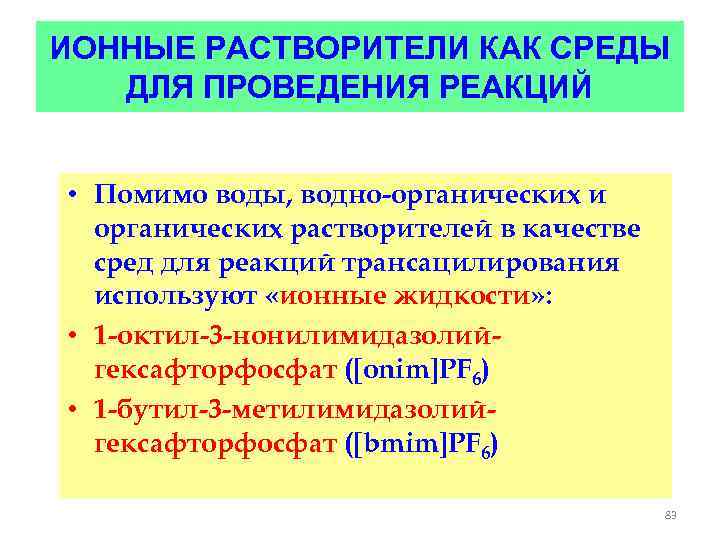 ИОННЫЕ РАСТВОРИТЕЛИ КАК СРЕДЫ ДЛЯ ПРОВЕДЕНИЯ РЕАКЦИЙ

• Помимо воды, водно-органических и органических растворителей в качестве сред для реакций трансацилирования используют «ионные жидкости»:
• 1-октил-3-нонилимидазолий-гексафторфосфат ([onim]$PF_6$)
• 1-бутил-3-метилимидазолий-гексафторфосфат ([bmim]$PF_6$)

83